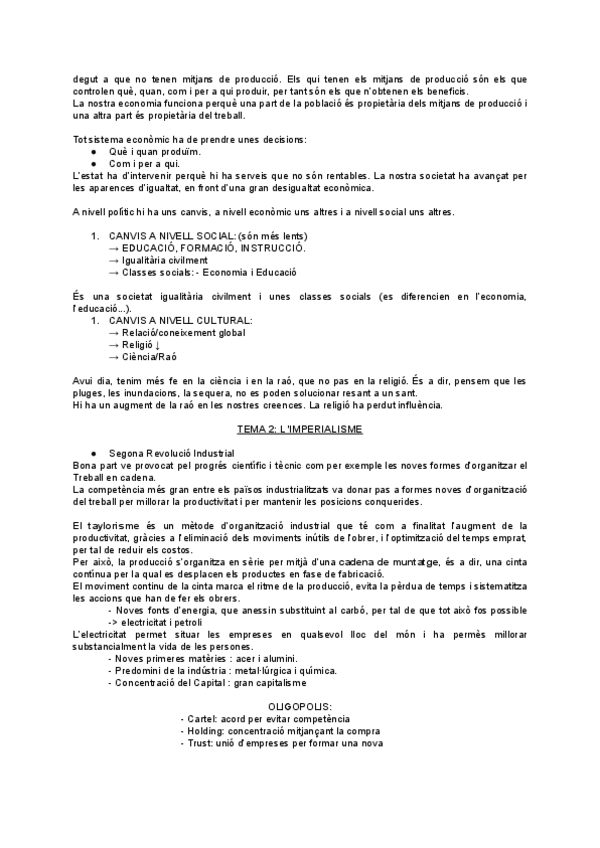 degut a que no tenen mitjans de producció. Els qui tenen els mitjans de producció són els que controlen què, quan, com i per a qui produir, per tant són els que n'obtenen els beneficis.
La nostra economia funciona perquè una part de la població és propietària dels mitjans de producció i una altra part és propietària del treball.

Tot sistema econòmic ha de prendre unes decisions:
● Què i quan produïm.
● Com i per a qui.
L'estat ha d'intervenir perquè hi ha serveis que no són rentables. La nostra societat ha avançat per les aparences d'igualtat, en front d'una gran desigualtat econòmica.

A nivell polític hi ha uns canvis, a nivell econòmic uns altres i a nivell social uns altres.

1. CANVIS A NIVELL SOCIAL: (són més lents)
→ EDUCACIÓ, FORMACIÓ, INSTRUCCIÓ.
→ Igualitària civilment
→ Classes socials: - Economia i Educació

És una societat igualitària civilment i unes classes socials (es diferencien en l'economia, l'educació...).
1. CANVIS A NIVELL CULTURAL:
→ Relació/coneixement global
→ Religió ↓
→ Ciència/Raó

Avui dia, tenim més fe en la ciència i en la raó, que no pas en la religió. És a dir, pensem que les pluges, les inundacions, la sequera, no es poden solucionar resant a un sant.
Hi ha un augment de la raó en les nostres creences. La religió ha perdut influència.

TEMA 2: L'IMPERIALISME

● Segona Revolució Industrial
Bona part ve provocat pel progrés científic i tècnic com per exemple les noves formes d'organitzar el Treball en cadena.
La competència més gran entre els països industrialitzats va donar pas a formes noves d'organització del treball per millorar la productivitat i per mantenir les posicions conquerides.

El taylorisme és un mètode d'organització industrial que té com a finalitat l'augment de la productivitat, gràcies a l'eliminació dels moviments inútils de l'obrer, i l'optimització del temps emprat, per tal de reduir els costos.
Per això, la producció s'organitza en sèrie per mitjà d'una cadena de muntatge, és a dir, una cinta contínua per la qual es desplacen els productes en fase de fabricació.
El moviment continu de la cinta marca el ritme de la producció, evita la pèrdua de temps i sistematitza les accions que han de fer els obrers.
- Noves fonts d'energia, que anessin substituint al carbó, per tal de que tot això fos possible -> electricitat i petroli
L'electricitat permet situar les empreses en qualsevol lloc del món i ha permès millorar substancialment la vida de les persones.
- Noves primeres matèries : acer i alumini.
- Predomini de la indústria : metal·lúrgica i química.
- Concentració del Capital : gran capitalisme

OLIGOPOLIS:
- Cartel: acord per evitar competència
- Holding: concentració mitjançant la compra
- Trust: unió d'empreses per formar una nova